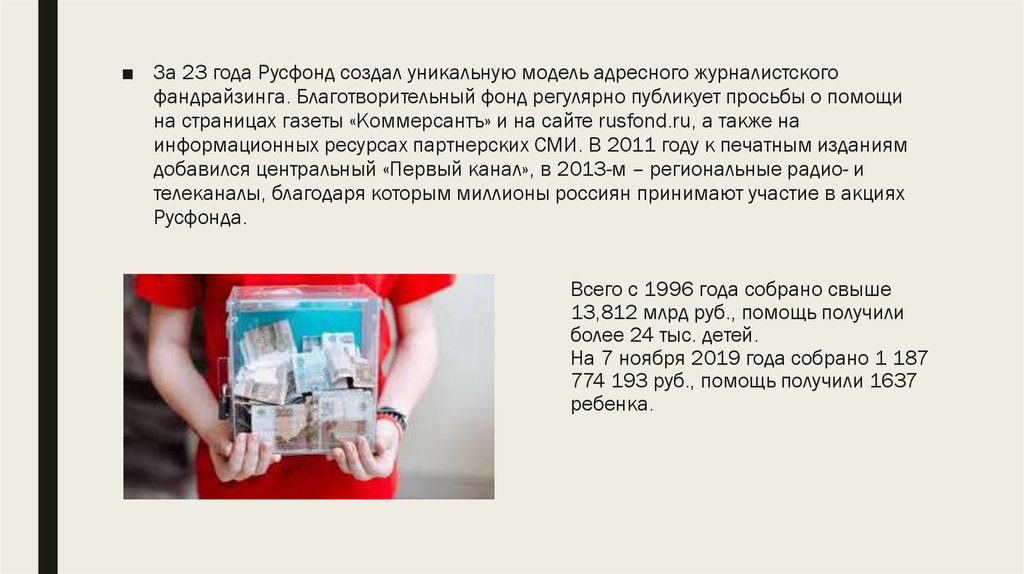 ■ За 23 года Русфонд создал уникальную модель адресного журналистского фандрайзинга. Благотворительный фонд регулярно публикует просьбы о помощи на страницах газеты «Коммерсантъ» и на сайте rusfond.ru, а также на информационных ресурсах партнерских СМИ. В 2011 году к печатным изданиям добавился центральный «Первый канал», в 2013-м – региональные радио- и телеканалы, благодаря которым миллионы россиян принимают участие в акциях Русфонда.

Всего с 1996 года собрано свыше 13,812 млрд руб., помощь получили более 24 тыс. детей.
На 7 ноября 2019 года собрано 1 187 774 193 руб., помощь получили 1637 ребенка.